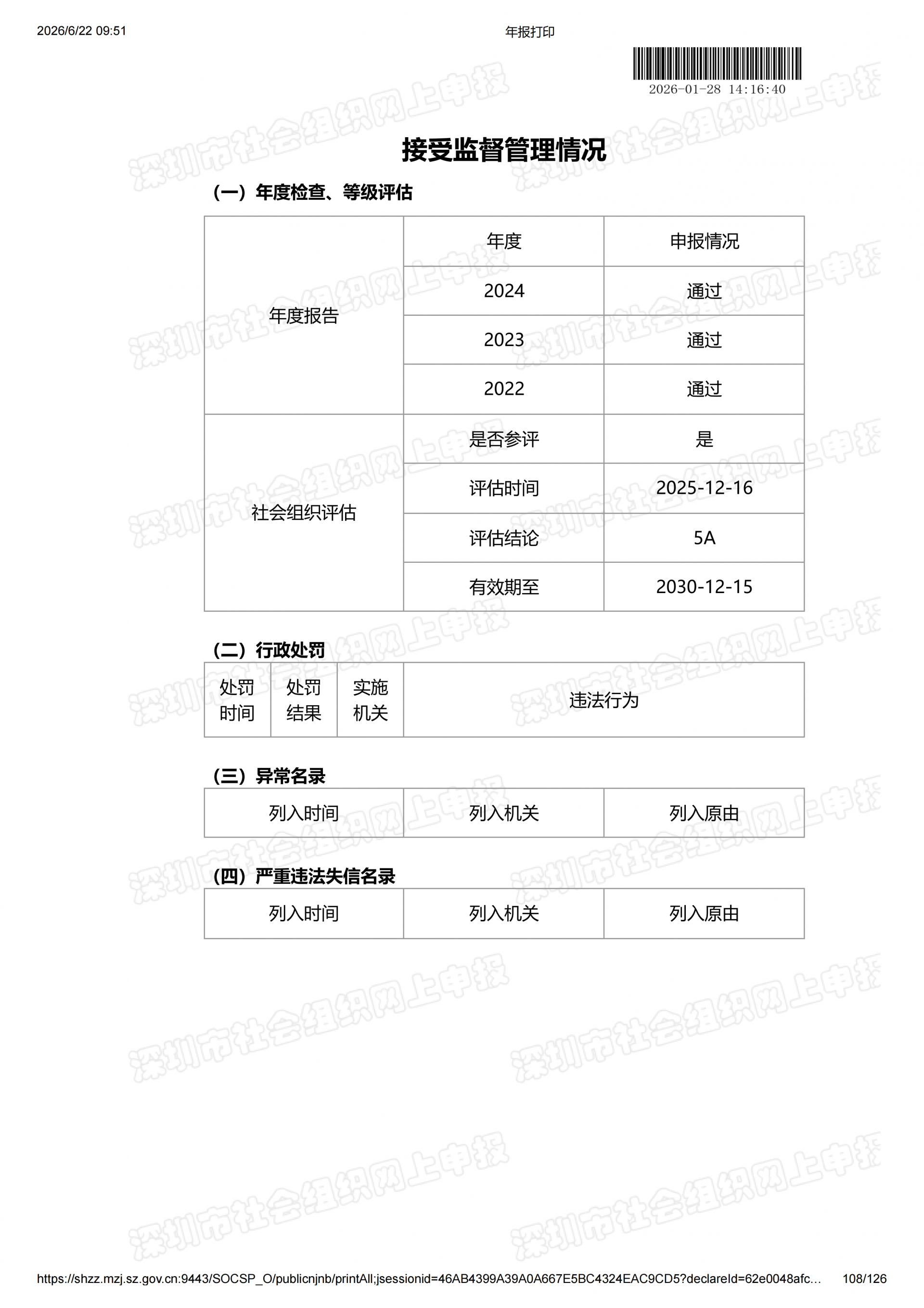 2026/6/22 09:51

年报打印

2026-01-28 14:16:40

深圳市社会组织网上申报

接受监督管理情况

（一）年度检查、等级评估

| 年度报告 | 年度 | 申报情况 |
|---|---|---|
| | 2024 | 通过 |
| | 2023 | 通过 |
| | 2022 | 通过 |
| 社会组织评估 | 是否参评 | 是 |
| | 评估时间 | 2025-12-16 |
| | 评估结论 | 5A |
| | 有效期至 | 2030-12-15 |

（二）行政处罚

| 处罚时间 | 处罚结果 | 实施机关 | 违法行为 |
|---|---|---|---|

（三）异常名录

| 列入时间 | 列入机关 | 列入原由 |
|---|---|---|

（四）严重违法失信名录

| 列入时间 | 列入机关 | 列入原由 |
|---|---|---|

https://shzz.mzj.sz.gov.cn:9443/SOCSP_O/publicnjnb/printAll;jsessionid=46AB4399A39A0A667E5BC4324EAC9CD5?declareId=62e0048afc… 108/126